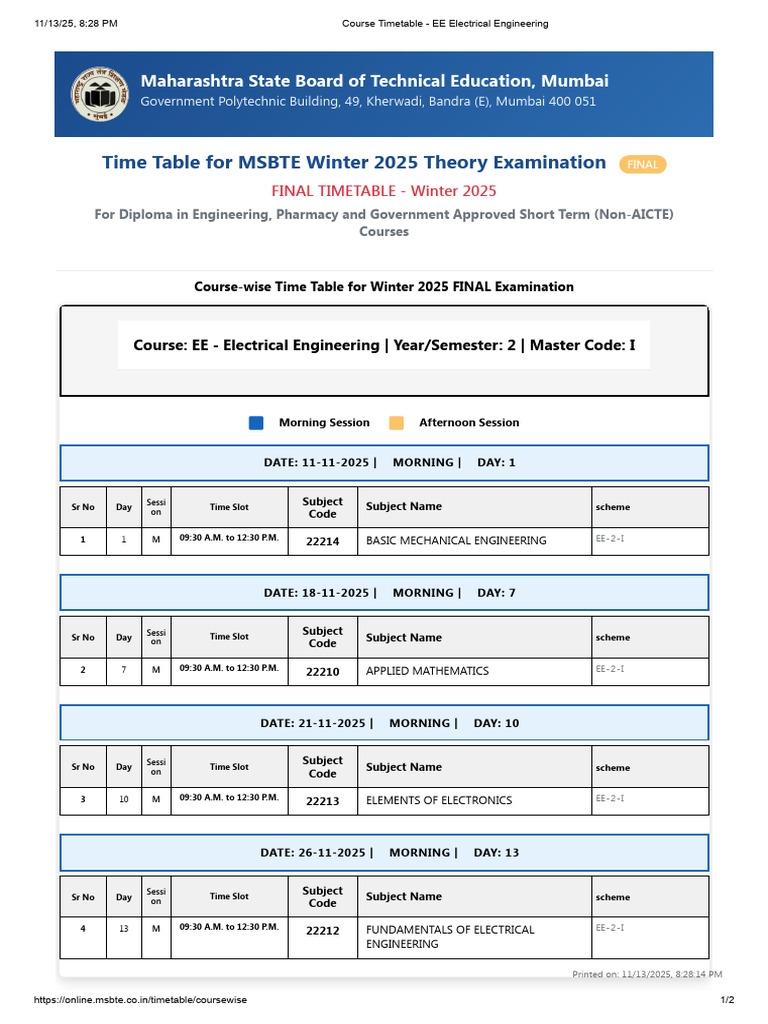 11/13/25, 8:28 PM Course Timetable - EE Electrical Engineering

Maharashtra State Board of Technical Education, Mumbai
Government Polytechnic Building, 49, Kherwadi, Bandra (E), Mumbai 400 051

Time Table for MSBTE Winter 2025 Theory Examination FINAL

FINAL TIMETABLE - Winter 2025

For Diploma in Engineering, Pharmacy and Government Approved Short Term (Non-AICTE) Courses

Course-wise Time Table for Winter 2025 FINAL Examination

Course: EE - Electrical Engineering | Year/Semester: 2 | Master Code: I

Morning Session Afternoon Session

DATE: 11-11-2025 | MORNING | DAY: 1

| Sr No | Day | Session | Time Slot | Subject Code | Subject Name | scheme |
|---|---|---|---|---|---|---|
| 1 | 1 | M | 09:30 A.M. to 12:30 P.M. | 22214 | BASIC MECHANICAL ENGINEERING | EE-2-I |

DATE: 18-11-2025 | MORNING | DAY: 7

| Sr No | Day | Session | Time Slot | Subject Code | Subject Name | scheme |
|---|---|---|---|---|---|---|
| 2 | 7 | M | 09:30 A.M. to 12:30 P.M. | 22210 | APPLIED MATHEMATICS | EE-2-I |

DATE: 21-11-2025 | MORNING | DAY: 10

| Sr No | Day | Session | Time Slot | Subject Code | Subject Name | scheme |
|---|---|---|---|---|---|---|
| 3 | 10 | M | 09:30 A.M. to 12:30 P.M. | 22213 | ELEMENTS OF ELECTRONICS | EE-2-I |

DATE: 26-11-2025 | MORNING | DAY: 13

| Sr No | Day | Session | Time Slot | Subject Code | Subject Name | scheme |
|---|---|---|---|---|---|---|
| 4 | 13 | M | 09:30 A.M. to 12:30 P.M. | 22212 | FUNDAMENTALS OF ELECTRICAL ENGINEERING | EE-2-I |

Printed on: 11/13/2025, 8:28:14 PM

https://online.msbte.co.in/timetable/coursewise 1/2